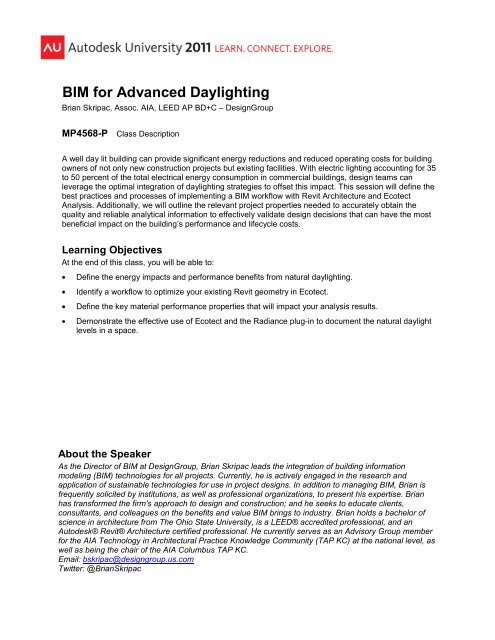 AU Autodesk University 2011 LEARN. CONNECT. EXPLORE.

BIM for Advanced Daylighting
Brian Skripac, Assoc. AIA, LEED AP BD+C – DesignGroup

MP4568-P Class Description

A well day lit building can provide significant energy reductions and reduced operating costs for building owners of not only new construction projects but existing facilities. With electric lighting accounting for 35 to 50 percent of the total electrical energy consumption in commercial buildings, design teams can leverage the optimal integration of daylighting strategies to offset this impact. This session will define the best practices and processes of implementing a BIM workflow with Revit Architecture and Ecotect Analysis. Additionally, we will outline the relevant project properties needed to accurately obtain the quality and reliable analytical information to effectively validate design decisions that can have the most beneficial impact on the building's performance and lifecycle costs.

Learning Objectives
At the end of this class, you will be able to:

• Define the energy impacts and performance benefits from natural daylighting.
• Identify a workflow to optimize your existing Revit geometry in Ecotect.
• Define the key material performance properties that will impact your analysis results.
• Demonstrate the effective use of Ecotect and the Radiance plug-in to document the natural daylight levels in a space.

About the Speaker
As the Director of BIM at DesignGroup, Brian Skripac leads the integration of building information modeling (BIM) technologies for all projects. Currently, he is actively engaged in the research and application of sustainable technologies for use in project designs. In addition to managing BIM, Brian is frequently solicited by institutions, as well as professional organizations, to present his expertise. Brian has transformed the firm's approach to design and construction; and he seeks to educate clients, consultants, and colleagues on the benefits and value BIM brings to industry. Brian holds a bachelor of science in architecture from The Ohio State University, is a LEED® accredited professional, and an Autodesk® Revit® Architecture certified professional. He currently serves as an Advisory Group member for the AIA Technology in Architectural Practice Knowledge Community (TAP KC) at the national level, as well as being the chair of the AIA Columbus TAP KC.
Email: bskripac@designgroup.us.com
Twitter: @BrianSkripac